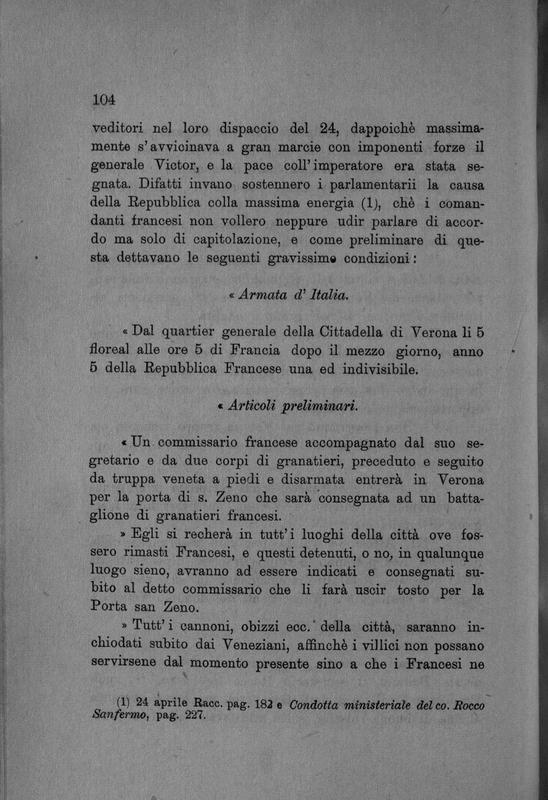 104

veditori nel loro dispaccio del 24, dappoichè massimamente s'avvicinava a gran marcie con imponenti forze il generale Victor, e la pace coll'imperatore era stata segnata. Difatti invano sostennero i parlamentarii la causa della Repubblica colla massima energia (1), chè i comandanti francesi non vollero neppure udir parlare di accordo ma solo di capitolazione, e come preliminare di questa dettavano le seguenti gravissime condizioni:

« Armata d' Italia.

« Dal quartier generale della Cittadella di Verona li 5 floreal alle ore 5 di Francia dopo il mezzo giorno, anno 5 della Repubblica Francese una ed indivisibile.

« Articoli preliminari.

« Un commissario francese accompagnato dal suo segretario e da due corpi di granatieri, preceduto e seguito da truppa veneta a piedi e disarmata entrerà in Verona per la porta di s. Zeno che sarà consegnata ad un battaglione di granatieri francesi.

» Egli si recherà in tutt'i luoghi della città ove fossero rimasti Francesi, e questi detenuti, o no, in qualunque luogo sieno, avranno ad essere indicati e consegnati subito al detto commissario che li farà uscir tosto per la Porta san Zeno.

» Tutt'i cannoni, obizzi ecc. della città, saranno inchiodati subito dai Veneziani, affinchè i villici non possano servirsene dal momento presente sino a che i Francesi ne

(1) 24 aprile Racc. pag. 182 e Condotta ministeriale del co. Rocco Sanfermo, pag. 227.